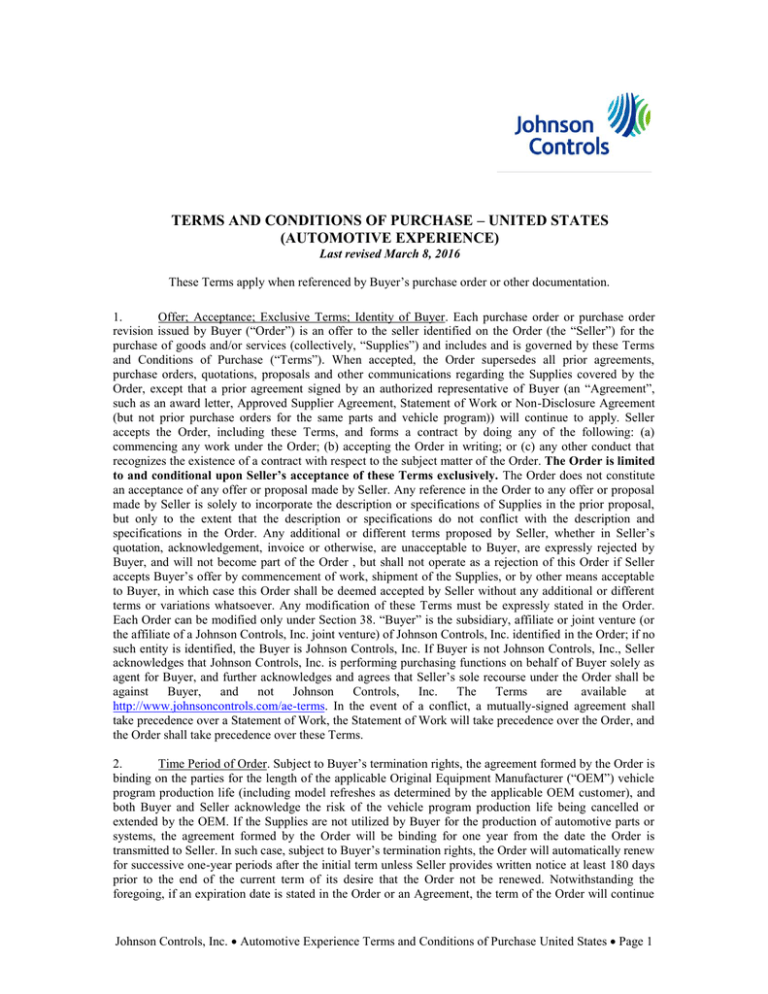 Johnson Controls

TERMS AND CONDITIONS OF PURCHASE – UNITED STATES (AUTOMOTIVE EXPERIENCE)

Last revised March 8, 2016

These Terms apply when referenced by Buyer's purchase order or other documentation.

1. Offer; Acceptance; Exclusive Terms; Identity of Buyer. Each purchase order or purchase order revision issued by Buyer ("Order") is an offer to the seller identified on the Order (the "Seller") for the purchase of goods and/or services (collectively, "Supplies") and includes and is governed by these Terms and Conditions of Purchase ("Terms"). When accepted, the Order supersedes all prior agreements, purchase orders, quotations, proposals and other communications regarding the Supplies covered by the Order, except that a prior agreement signed by an authorized representative of Buyer (an "Agreement", such as an award letter, Approved Supplier Agreement, Statement of Work or Non-Disclosure Agreement (but not prior purchase orders for the same parts and vehicle program)) will continue to apply. Seller accepts the Order, including these Terms, and forms a contract by doing any of the following: (a) commencing any work under the Order; (b) accepting the Order in writing; or (c) any other conduct that recognizes the existence of a contract with respect to the subject matter of the Order. The Order is limited to and conditional upon Seller's acceptance of these Terms exclusively. The Order does not constitute an acceptance of any offer or proposal made by Seller. Any reference in the Order to any offer or proposal made by Seller is solely to incorporate the description or specifications of Supplies in the prior proposal, but only to the extent that the description or specifications do not conflict with the description and specifications in the Order. Any additional or different terms proposed by Seller, whether in Seller's quotation, acknowledgement, invoice or otherwise, are unacceptable to Buyer, are expressly rejected by Buyer, and will not become part of the Order , but shall not operate as a rejection of this Order if Seller accepts Buyer's offer by commencement of work, shipment of the Supplies, or by other means acceptable to Buyer, in which case this Order shall be deemed accepted by Seller without any additional or different terms or variations whatsoever. Any modification of these Terms must be expressly stated in the Order. Each Order can be modified only under Section 38. "Buyer" is the subsidiary, affiliate or joint venture (or the affiliate of a Johnson Controls, Inc. joint venture) of Johnson Controls, Inc. identified in the Order; if no such entity is identified, the Buyer is Johnson Controls, Inc. If Buyer is not Johnson Controls, Inc., Seller acknowledges that Johnson Controls, Inc. is performing purchasing functions on behalf of Buyer solely as agent for Buyer, and further acknowledges and agrees that Seller's sole recourse under the Order shall be against Buyer, and not Johnson Controls, Inc. The Terms are available at http://www.johnsoncontrols.com/ae-terms. In the event of a conflict, a mutually-signed agreement shall take precedence over a Statement of Work, the Statement of Work will take precedence over the Order, and the Order shall take precedence over these Terms.

2. Time Period of Order. Subject to Buyer's termination rights, the agreement formed by the Order is binding on the parties for the length of the applicable Original Equipment Manufacturer ("OEM") vehicle program production life (including model refreshes as determined by the applicable OEM customer), and both Buyer and Seller acknowledge the risk of the vehicle program production life being cancelled or extended by the OEM. If the Supplies are not utilized by Buyer for the production of automotive parts or systems, the agreement formed by the Order will be binding for one year from the date the Order is transmitted to Seller. In such case, subject to Buyer's termination rights, the Order will automatically renew for successive one-year periods after the initial term unless Seller provides written notice at least 180 days prior to the end of the current term of its desire that the Order not be renewed. Notwithstanding the foregoing, if an expiration date is stated in the Order or an Agreement, the term of the Order will continue

Johnson Controls, Inc. • Automotive Experience Terms and Conditions of Purchase United States • Page 1